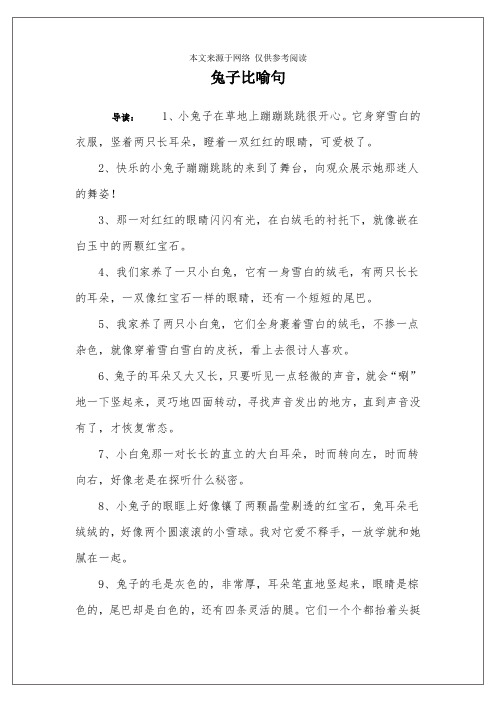 本文来源于网络 仅供参考阅读

兔子比喻句

导读： 1、小兔子在草地上蹦蹦跳跳很开心。它身穿雪白的衣服，竖着两只长耳朵，瞪着一双红红的眼睛，可爱极了。

2、快乐的小兔子蹦蹦跳跳的来到了舞台，向观众展示她那迷人的舞姿！

3、那一对红红的眼睛闪闪有光，在白绒毛的衬托下，就像嵌在白玉中的两颗红宝石。

4、我们家养了一只小白兔，它有一身雪白的绒毛，有两只长长的耳朵，一双像红宝石一样的眼睛，还有一个短短的尾巴。

5、我家养了两只小白兔，它们全身裹着雪白的绒毛，不掺一点杂色，就像穿着雪白雪白的皮袄，看上去很讨人喜欢。

6、兔子的耳朵又大又长，只要听见一点轻微的声音，就会“唰”地一下竖起来，灵巧地四面转动，寻找声音发出的地方，直到声音没有了，才恢复常态。

7、小白兔那一对长长的直立的大白耳朵，时而转向左，时而转向右，好像老是在探听什么秘密。

8、小兔子的眼眶上好像镶了两颗晶莹剔透的红宝石，兔耳朵毛绒绒的，好像两个圆滚滚的小雪球。我对它爱不释手，一放学就和她腻在一起。

9、兔子的毛是灰色的，非常厚，耳朵笔直地竖起来，眼睛是棕色的，尾巴却是白色的，还有四条灵活的腿。它们一个个都抬着头挺